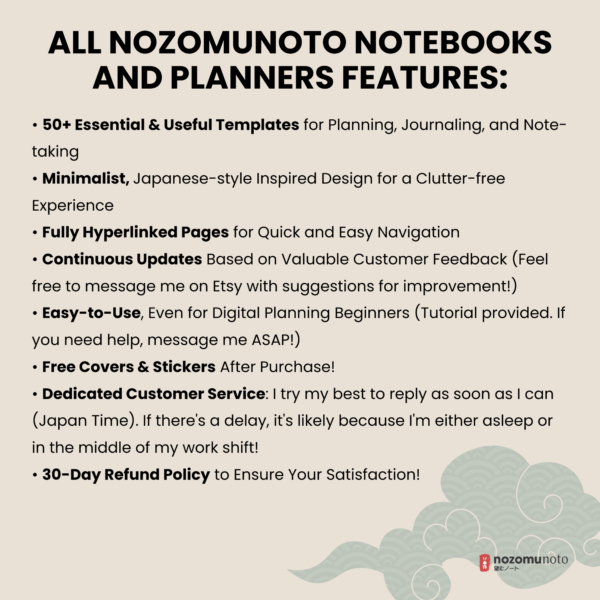 ALL NOZOMUNOTO NOTEBOOKS AND PLANNERS FEATURES:

• 50+ Essential & Useful Templates for Planning, Journaling, and Note-taking
• Minimalist, Japanese-style Inspired Design for a Clutter-free Experience
• Fully Hyperlinked Pages for Quick and Easy Navigation
• Continuous Updates Based on Valuable Customer Feedback (Feel free to message me on Etsy with suggestions for improvement!)
• Easy-to-Use, Even for Digital Planning Beginners (Tutorial provided. If you need help, message me ASAP!)
• Free Covers & Stickers After Purchase!
• Dedicated Customer Service: I try my best to reply as soon as I can (Japan Time). If there's a delay, it's likely because I'm either asleep or in the middle of my work shift!
• 30-Day Refund Policy to Ensure Your Satisfaction!

nozomunoto
望むノート